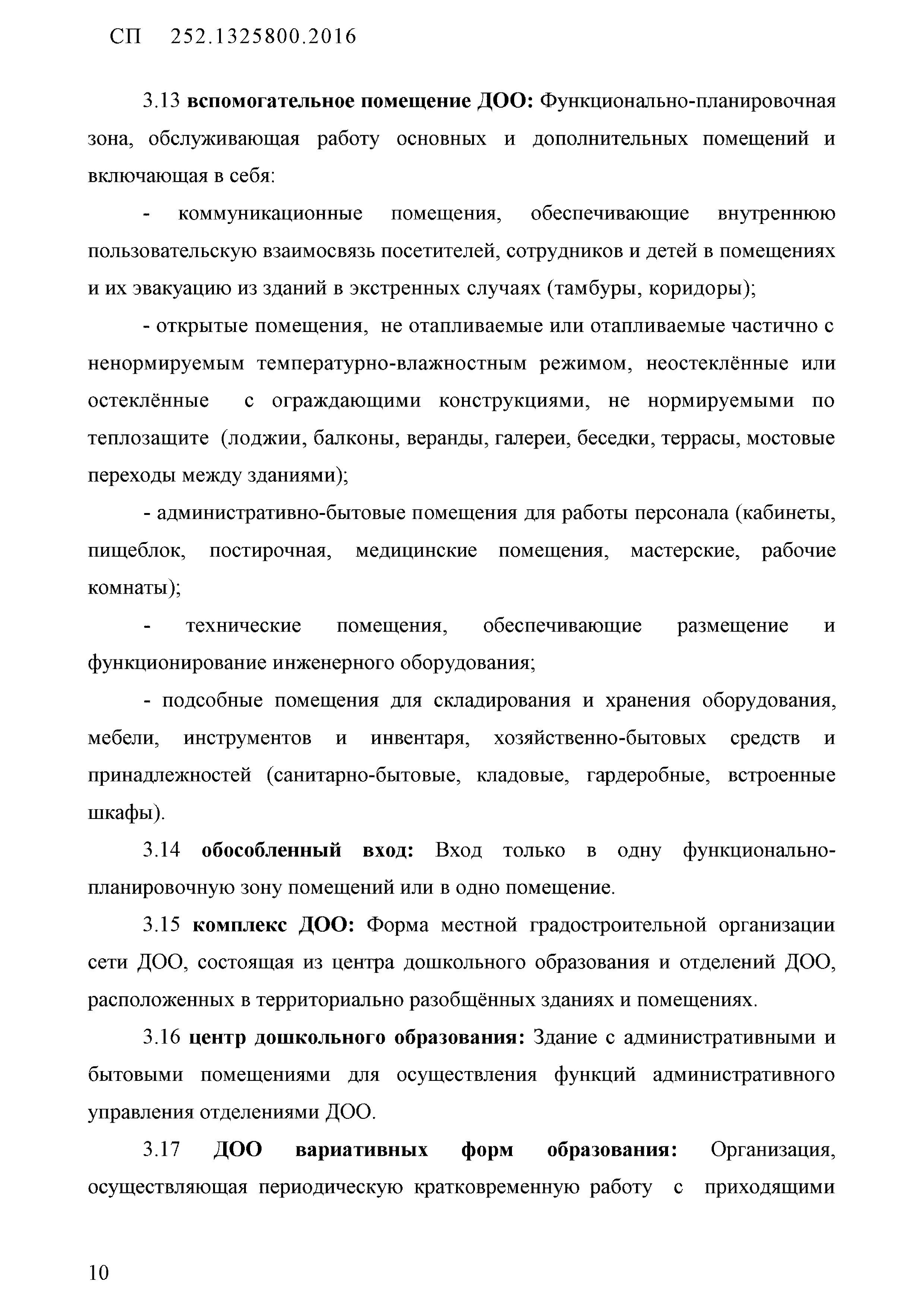 СП 252.1325800.2016

3.13 вспомогательное помещение ДОО: Функционально-планировочная зона, обслуживающая работу основных и дополнительных помещений и включающая в себя:

- коммуникационные помещения, обеспечивающие внутреннюю пользовательскую взаимосвязь посетителей, сотрудников и детей в помещениях и их эвакуацию из зданий в экстренных случаях (тамбуры, коридоры);

- открытые помещения, не отапливаемые или отапливаемые частично с ненормируемым температурно-влажностным режимом, неостеклённые или остеклённые с ограждающими конструкциями, не нормируемыми по теплозащите (лоджии, балконы, веранды, галереи, беседки, террасы, мостовые переходы между зданиями);

- административно-бытовые помещения для работы персонала (кабинеты, пищеблок, постирочная, медицинские помещения, мастерские, рабочие комнаты);

- технические помещения, обеспечивающие размещение и функционирование инженерного оборудования;

- подсобные помещения для складирования и хранения оборудования, мебели, инструментов и инвентаря, хозяйственно-бытовых средств и принадлежностей (санитарно-бытовые, кладовые, гардеробные, встроенные шкафы).

3.14 обособленный вход: Вход только в одну функционально-планировочную зону помещений или в одно помещение.

3.15 комплекс ДОО: Форма местной градостроительной организации сети ДОО, состоящая из центра дошкольного образования и отделений ДОО, расположенных в территориально разобщённых зданиях и помещениях.

3.16 центр дошкольного образования: Здание с административными и бытовыми помещениями для осуществления функций административного управления отделениями ДОО.

3.17 ДОО вариативных форм образования: Организация, осуществляющая периодическую кратковременную работу с приходящими

10